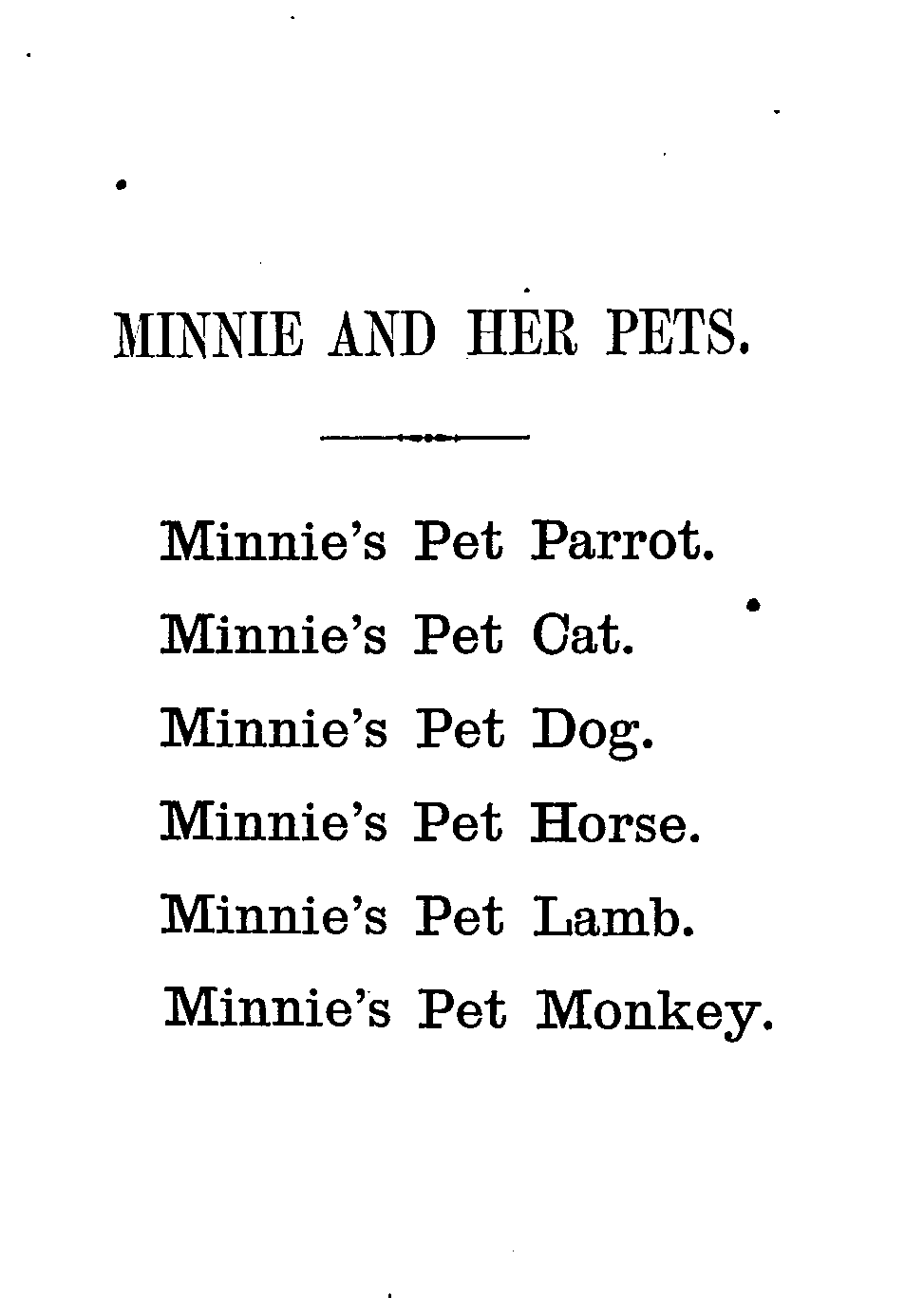 MINNIE AND HER PETS.

Minnie's Pet Parrot.

Minnie's Pet Cat.

Minnie's Pet Dog.

Minnie's Pet Horse.

Minnie's Pet Lamb.

Minnie's Pet Monkey.